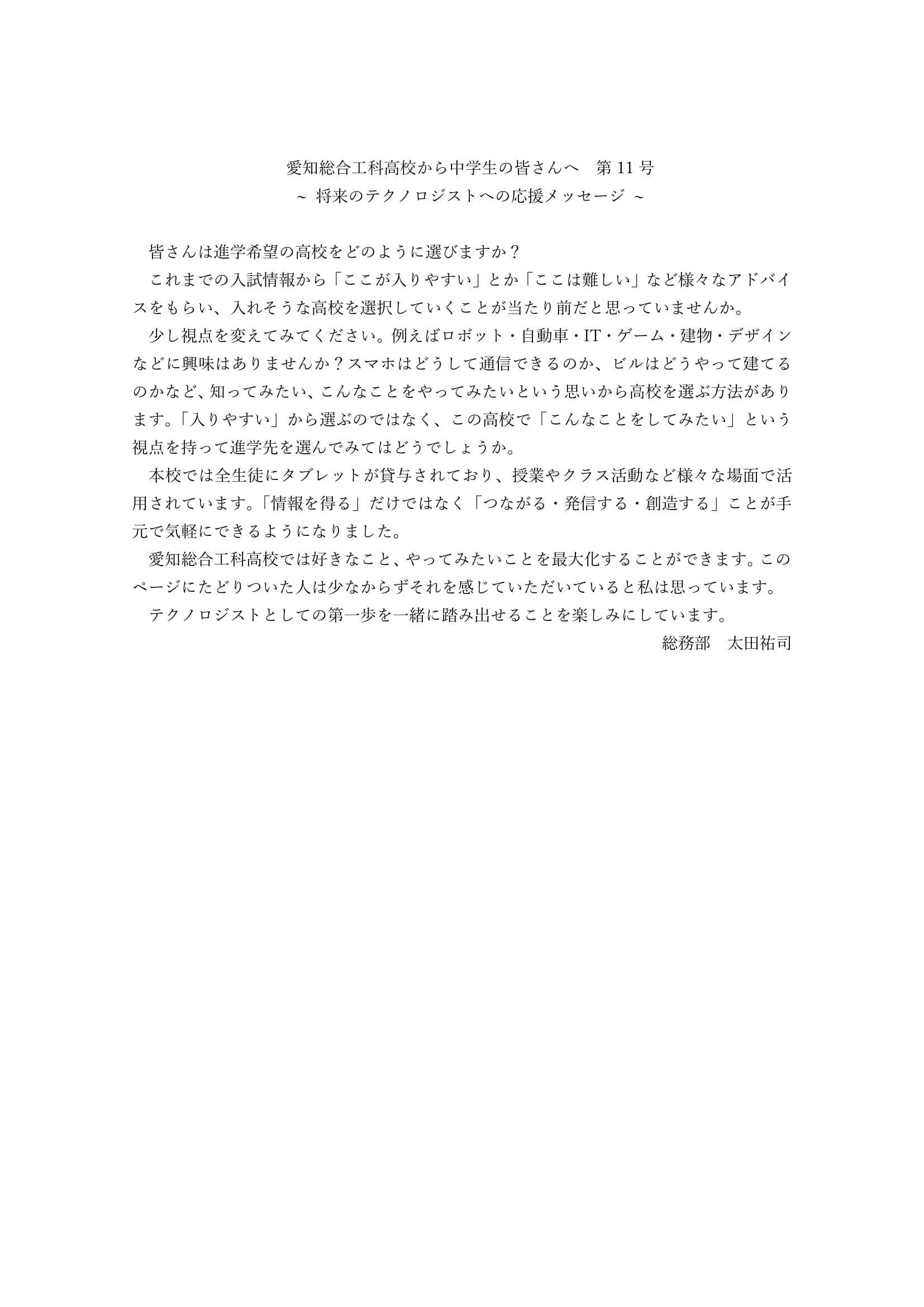 愛知総合工科高校から中学生の皆さんへ　第 11 号
~ 将来のテクノロジストへの応援メッセージ ~

皆さんは進学希望の高校をどのように選びますか？

これまでの入試情報から「ここが入りやすい」とか「ここは難しい」など様々なアドバイスをもらい、入れそうな高校を選択していくことが当たり前だと思っていませんか。

少し視点を変えてみてください。例えばロボット・自動車・IT・ゲーム・建物・デザインなどに興味はありませんか？スマホはどうして通信できるのか、ビルはどうやって建てるのかなど、知ってみたい、こんなことをやってみたいという思いから高校を選ぶ方法があります。「入りやすい」から選ぶのではなく、この高校で「こんなことをしてみたい」という視点を持って進学先を選んでみてはどうでしょうか。

本校では全生徒にタブレットが貸与されており、授業やクラス活動など様々な場面で活用されています。「情報を得る」だけではなく「つながる・発信する・創造する」ことが手元で気軽にできるようになりました。

愛知総合工科高校では好きなこと、やってみたいことを最大化することができます。このページにたどりついた人は少なからずそれを感じていただいていると私は思っています。

テクノロジストとしての第一歩を一緒に踏み出せることを楽しみにしています。

総務部　太田祐司